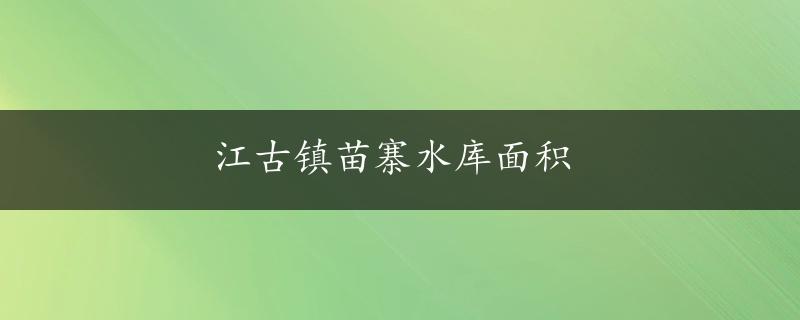 江古镇苗寨水库面积